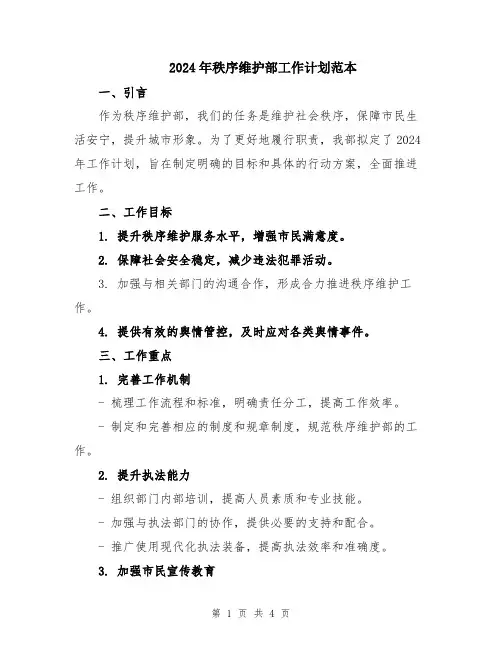 2024年秩序维护部工作计划范本

一、引言

作为秩序维护部，我们的任务是维护社会秩序，保障市民生活安宁，提升城市形象。为了更好地履行职责，我部拟定了2024年工作计划，旨在制定明确的目标和具体的行动方案，全面推进工作。

二、工作目标

1. 提升秩序维护服务水平，增强市民满意度。

2. 保障社会安全稳定，减少违法犯罪活动。

3. 加强与相关部门的沟通合作，形成合力推进秩序维护工作。

4. 提供有效的舆情管控，及时应对各类舆情事件。

三、工作重点

1. 完善工作机制

- 梳理工作流程和标准，明确责任分工，提高工作效率。

- 制定和完善相应的制度和规章制度，规范秩序维护部的工作。

2. 提升执法能力

- 组织部门内部培训，提高人员素质和专业技能。

- 加强与执法部门的协作，提供必要的支持和配合。

- 推广使用现代化执法装备，提高执法效率和准确度。

3. 加强市民宣传教育

第 1 页 共 4 页